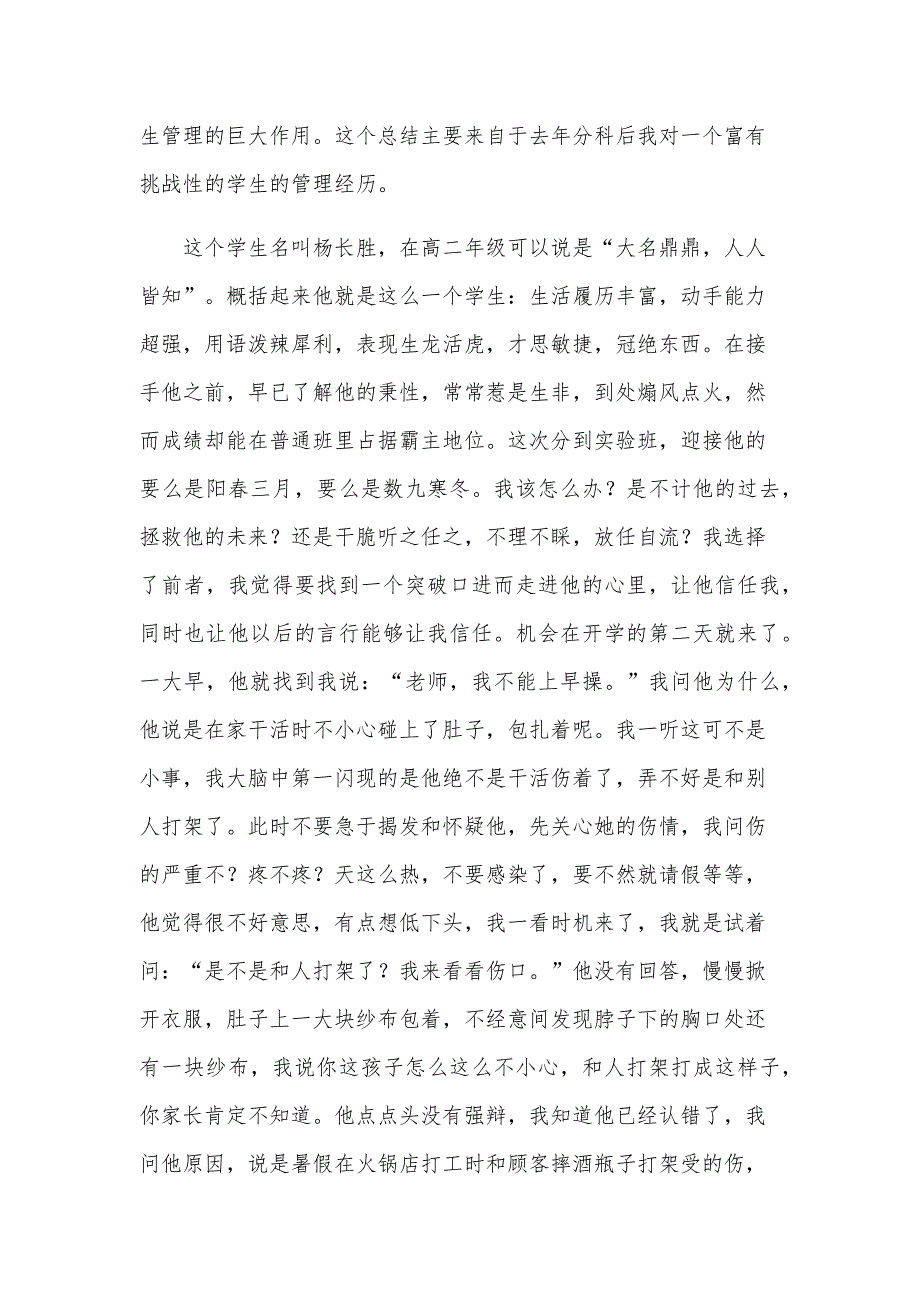 生管理的巨大作用。这个总结主要来自于去年分科后我对一个富有挑战性的学生的管理经历。

这个学生名叫杨长胜，在高二年级可以说是“大名鼎鼎，人人皆知”。概括起来他就是这么一个学生：生活履历丰富，动手能力超强，用语泼辣犀利，表现生龙活虎，才思敏捷，冠绝东西。在接手他之前，早已了解他的秉性，常常惹是生非，到处煽风点火，然而成绩却能在普通班里占据霸主地位。这次分到实验班，迎接他的要么是阳春三月，要么是数九寒冬。我该怎么办？是不计他的过去，拯救他的未来？还是干脆听之任之，不理不睬，放任自流？我选择了前者，我觉得要找到一个突破口进而走进他的心里，让他信任我，同时也让他以后的言行能够让我信任。机会在开学的第二天就来了。一大早，他就找到我说：“老师，我不能上早操。”我问他为什么，他说是在家干活时不小心碰上了肚子，包扎着呢。我一听这可不是小事，我大脑中第一闪现的是他绝不是干活伤着了，弄不好是和别人打架了。此时不要急于揭发和怀疑他，先关心她的伤情，我问伤的严重不？疼不疼？天这么热，不要感染了，要不然就请假等等，他觉得很不好意思，有点想低下头，我一看时机来了，我就是试着问：“是不是和人打架了？我来看看伤口。”他没有回答，慢慢掀开衣服，肚子上一大块纱布包着，不经意间发现脖子下的胸口处还有一块纱布，我说你这孩子怎么这么不小心，和人打架打成这样子，你家长肯定不知道。他点点头没有强辩，我知道他已经认错了，我问他原因，说是暑假在火锅店打工时和顾客摔酒瓶子打架受的伤，